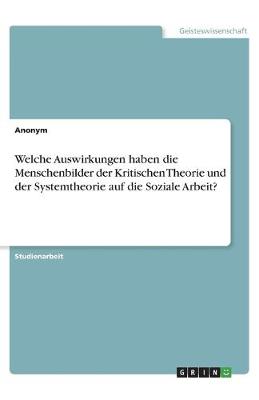 Geisteswissenschaft

Anonym

Welche Auswirkungen haben die Menschenbilder der Kritischen Theorie und der Systemtheorie auf die Soziale Arbeit?

Studienarbeit

GRIN